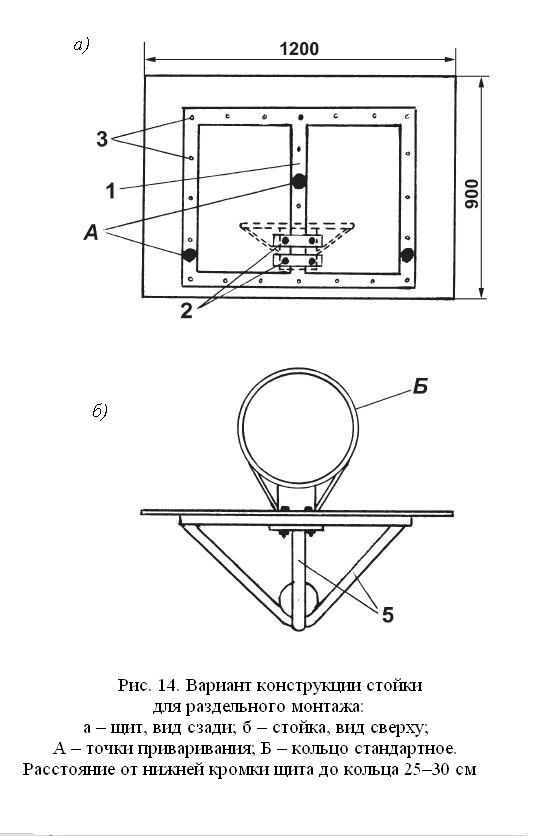 а)

1200

900

3

1

А

2

б)

Б

5

Рис. 14. Вариант конструкции стойки для раздельного монтажа:
а – щит, вид сзади; б – стойка, вид сверху;
А – точки приваривания; Б – кольцо стандартное.
Расстояние от нижней кромки щита до кольца 25–30 см